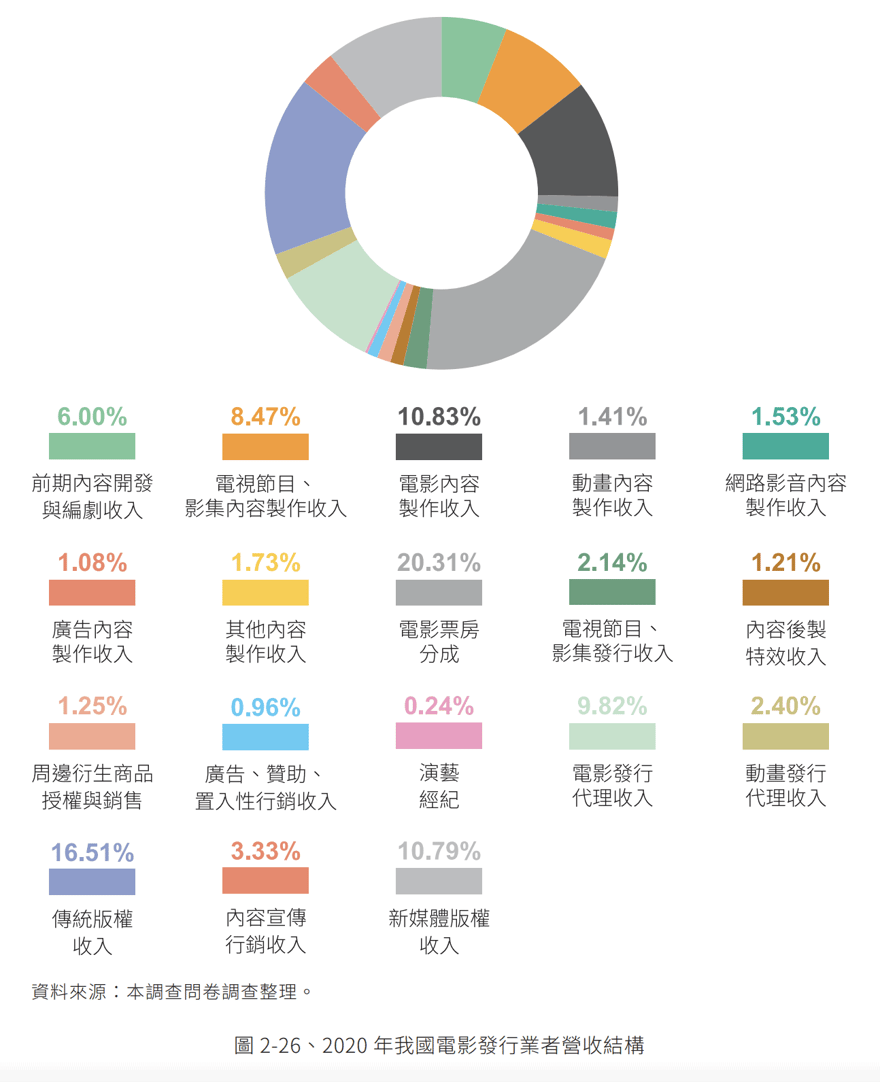 6.00%
前期內容開發與編劇收入

8.47%
電視節目、影集內容製作收入

10.83%
電影內容製作收入

1.41%
動畫內容製作收入

1.53%
網路影音內容製作收入

1.08%
廣告內容製作收入

1.73%
其他內容製作收入

20.31%
電影票房分成

2.14%
電視節目、影集發行收入

1.21%
內容後製特效收入

1.25%
周邊衍生商品授權與銷售

0.96%
廣告、贊助、置入性行銷收入

0.24%
演藝經紀

9.82%
電影發行代理收入

2.40%
動畫發行代理收入

16.51%
傳統版權收入

3.33%
內容宣傳行銷收入

10.79%
新媒體版權收入

資料來源：本調查問卷調查整理。

圖 2-26、2020 年我國電影發行業者營收結構